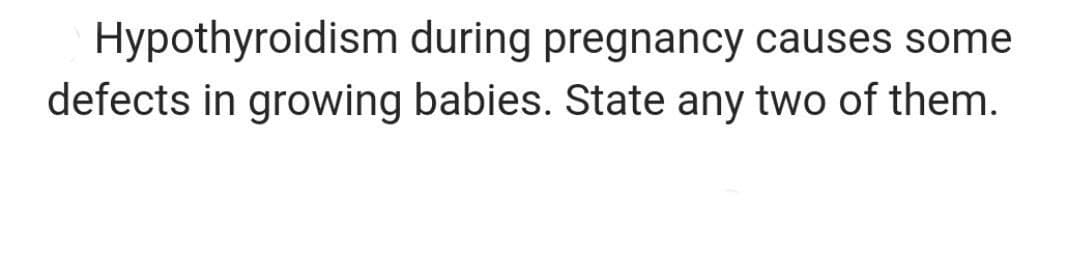 Hypothyroidism during pregnancy causes some defects in growing babies. State any two of them.